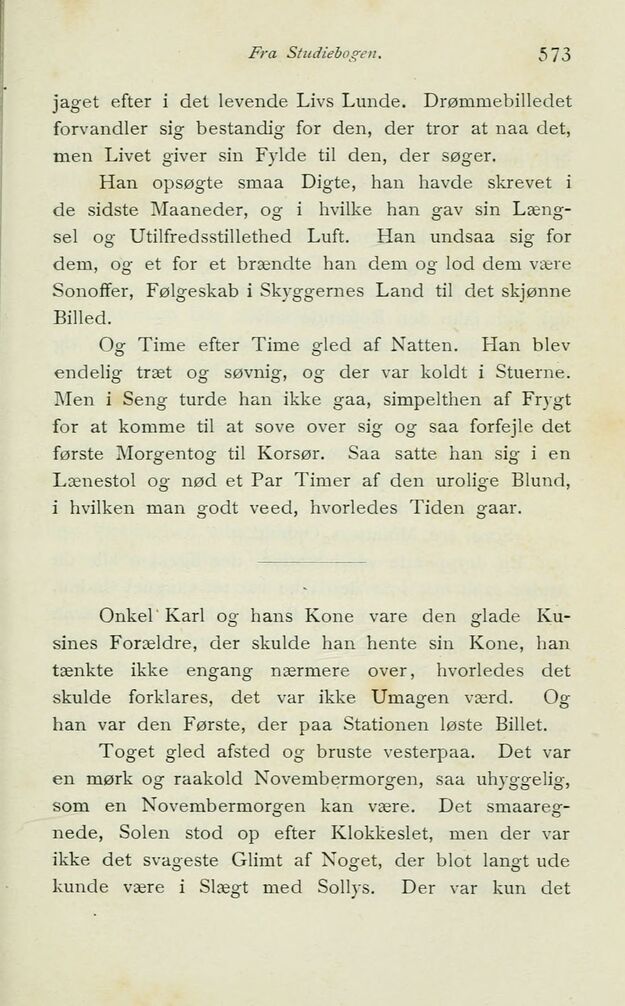 Fra Studiebogen. 573

jaget efter i det levende Livs Lunde. Drømmebilledet forvandler sig bestandig for den, der tror at naa det, men Livet giver sin Fylde til den, der søger.

Han opsøgte smaa Digte, han havde skrevet i de sidste Maaneder, og i hvilke han gav sin Længsel og Utilfredsstillethed Luft. Han undsaa sig for dem, og et for et brændte han dem og lod dem være Sonoffer, Følgeskab i Skyggernes Land til det skjønne Billed.

Og Time efter Time gled af Natten. Han blev endelig træt og søvnig, og der var koldt i Stuerne. Men i Seng turde han ikke gaa, simpelthen af Frygt for at komme til at sove over sig og saa forfejle det første Morgentog til Korsør. Saa satte han sig i en Lænestol og nød et Par Timer af den urolige Blund, i hvilken man godt veed, hvorledes Tiden gaar.

Onkel Karl og hans Kone vare den glade Kusines Forældre, der skulde han hente sin Kone, han tænkte ikke engang nærmere over, hvorledes det skulde forklares, det var ikke Umagen værd. Og han var den Første, der paa Stationen løste Billet.

Toget gled afsted og bruste vesterpaa. Det var en mørk og raakold Novembermorgen, saa uhyggelig, som en Novembermorgen kan være. Det smaaregnede, Solen stod op efter Klokkeslet, men der var ikke det svageste Glimt af Noget, der blot langt ude kunde være i Slægt med Sollys. Der var kun det